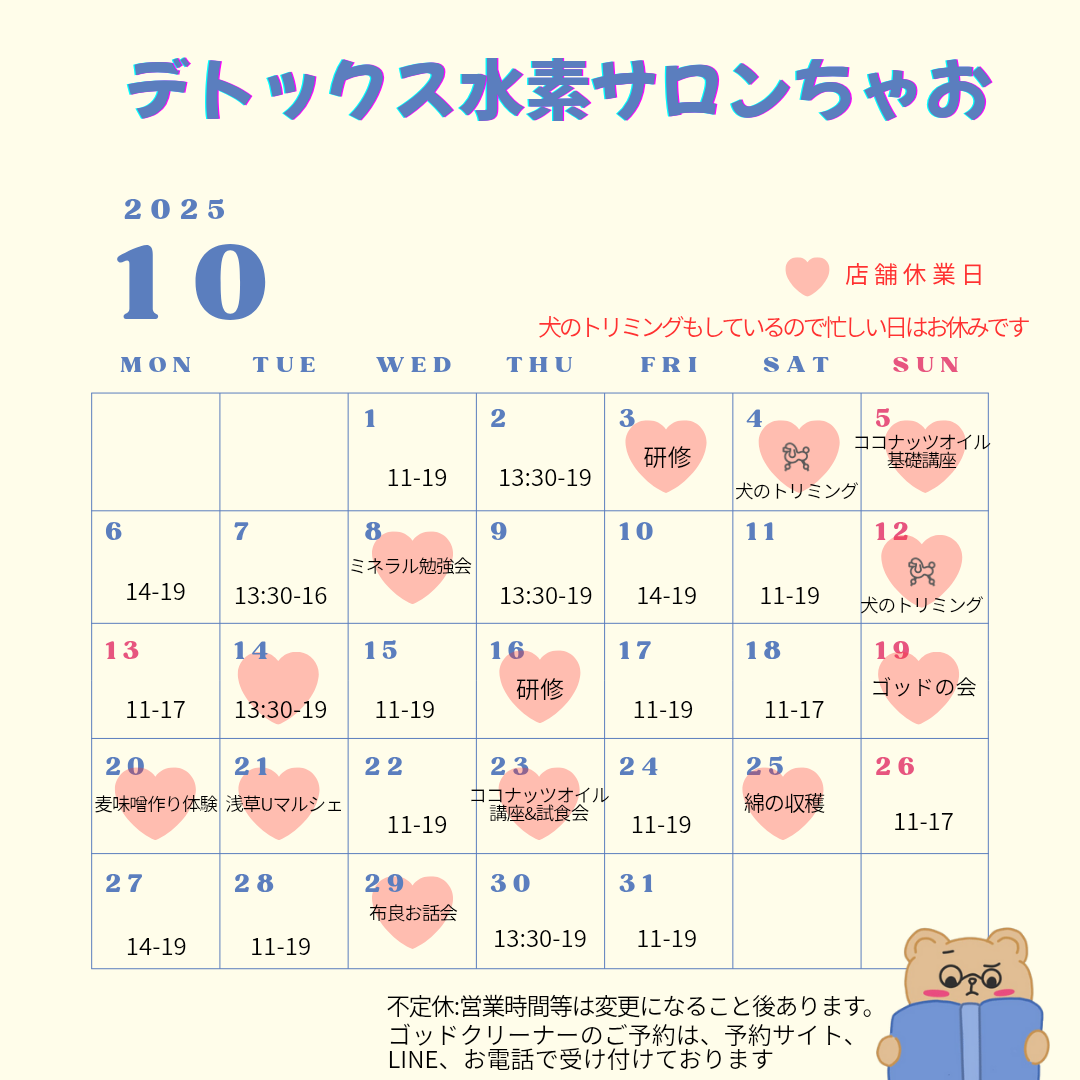 デトックス水素サロンちゃお

2025

10

店舗休業日

犬のトリミングもしているので忙しい日はお休みです

| MON | TUE | WED | THU | FRI | SAT | SUN |
|---|---|---|---|---|---|---|
| | | 1 11-19 | 2 13:30-19 | 3 研修 | 4 犬のトリミング | 5 ココナッツオイル基礎講座 |
| 6 14-19 | 7 13:30-16 | 8 ミネラル勉強会 | 9 13:30-19 | 10 14-19 | 11 11-19 | 12 犬のトリミング |
| 13 11-17 | 14 13:30-19 | 15 11-19 | 16 研修 | 17 11-19 | 18 11-17 | 19 ゴッドの会 |
| 20 麦味噌作り体験 | 21 浅草Uマルシェ | 22 11-19 | 23 ココナッツオイル講座&試食会 | 24 11-19 | 25 綿の収穫 | 26 11-17 |
| 27 14-19 | 28 11-19 | 29 布良お話会 | 30 13:30-19 | 31 11-19 | | |

不定休:営業時間等は変更になること後あります。
ゴッドクリーナーのご予約は、予約サイト、
LINE、お電話で受け付けております